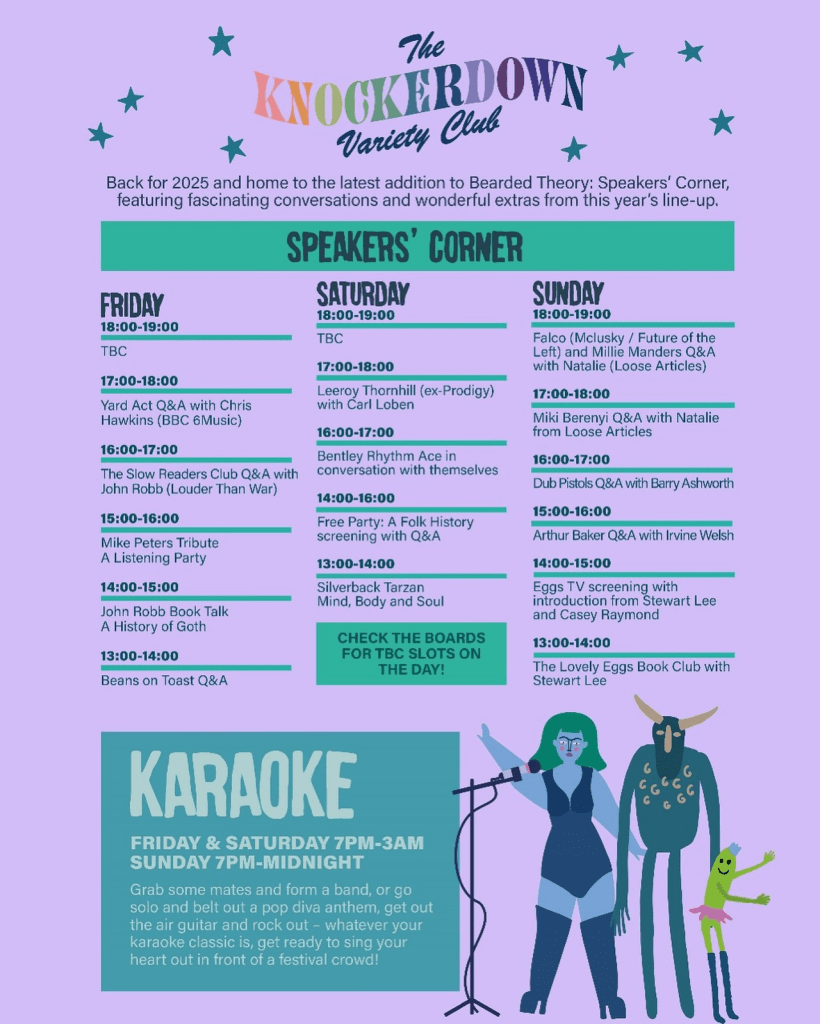 The KNOCKERDOWN Variety Club

Back for 2025 and home to the latest addition to Bearded Theory: Speakers' Corner, featuring fascinating conversations and wonderful extras from this year's line-up.

SPEAKERS' CORNER

FRIDAY
18:00-19:00
TBC

17:00-18:00
Yard Act Q&A with Chris Hawkins (BBC 6Music)

16:00-17:00
The Slow Readers Club Q&A with John Robb (Louder Than War)

15:00-16:00
Mike Peters Tribute
A Listening Party

14:00-15:00
John Robb Book Talk
A History of Goth

13:00-14:00
Beans on Toast Q&A

SATURDAY
18:00-19:00
TBC

17:00-18:00
Leeroy Thornhill (ex-Prodigy) with Carl Loben

16:00-17:00
Bentley Rhythm Ace in conversation with themselves

14:00-16:00
Free Party: A Folk History screening with Q&A

13:00-14:00
Silverback Tarzan
Mind, Body and Soul

CHECK THE BOARDS FOR TBC SLOTS ON THE DAY!

SUNDAY
18:00-19:00
Falco (Mclusky / Future of the Left) and Millie Manders Q&A with Natalie (Loose Articles)

17:00-18:00
Miki Berenyi Q&A with Natalie from Loose Articles

16:00-17:00
Dub Pistols Q&A with Barry Ashworth

15:00-16:00
Arthur Baker Q&A with Irvine Welsh

14:00-15:00
Eggs TV screening with introduction from Stewart Lee and Casey Raymond

13:00-14:00
The Lovely Eggs Book Club with Stewart Lee

KARAOKE
FRIDAY & SATURDAY 7PM-3AM
SUNDAY 7PM-MIDNIGHT
Grab some mates and form a band, or go solo and belt out a pop diva anthem, get out the air guitar and rock out – whatever your karaoke classic is, get ready to sing your heart out in front of a festival crowd!